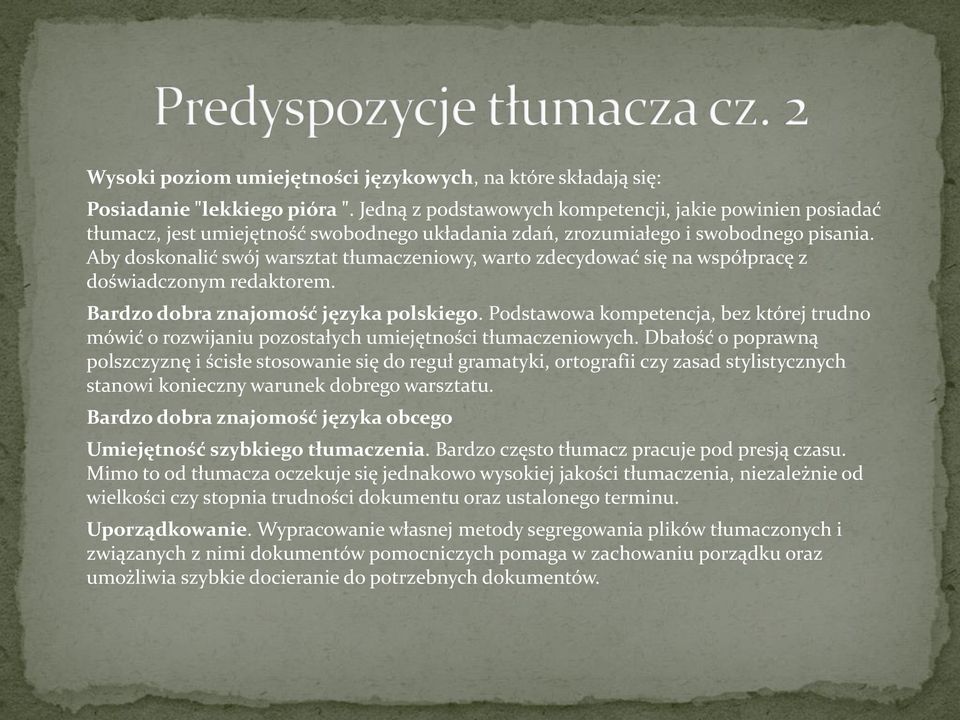 Predyspozycje tłumacza cz. 2

Wysoki poziom umiejętności językowych, na które składają się:

Posiadanie "lekkiego pióra ". Jedną z podstawowych kompetencji, jakie powinien posiadać tłumacz, jest umiejętność swobodnego układania zdań, zrozumiałego i swobodnego pisania. Aby doskonalić swój warsztat tłumaczeniowy, warto zdecydować się na współpracę z doświadczonym redaktorem.

Bardzo dobra znajomość języka polskiego. Podstawowa kompetencja, bez której trudno mówić o rozwijaniu pozostałych umiejętności tłumaczeniowych. Dbałość o poprawną polszczyznę i ścisłe stosowanie się do reguł gramatyki, ortografii czy zasad stylistycznych stanowi konieczny warunek dobrego warsztatu.

Bardzo dobra znajomość języka obcego

Umiejętność szybkiego tłumaczenia. Bardzo często tłumacz pracuje pod presją czasu. Mimo to od tłumacza oczekuje się jednakowo wysokiej jakości tłumaczenia, niezależnie od wielkości czy stopnia trudności dokumentu oraz ustalonego terminu.

Uporządkowanie. Wypracowanie własnej metody segregowania plików tłumaczonych i związanych z nimi dokumentów pomocniczych pomaga w zachowaniu porządku oraz umożliwia szybkie docieranie do potrzebnych dokumentów.